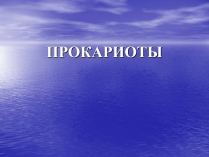 ПРОКАРИОТЫ